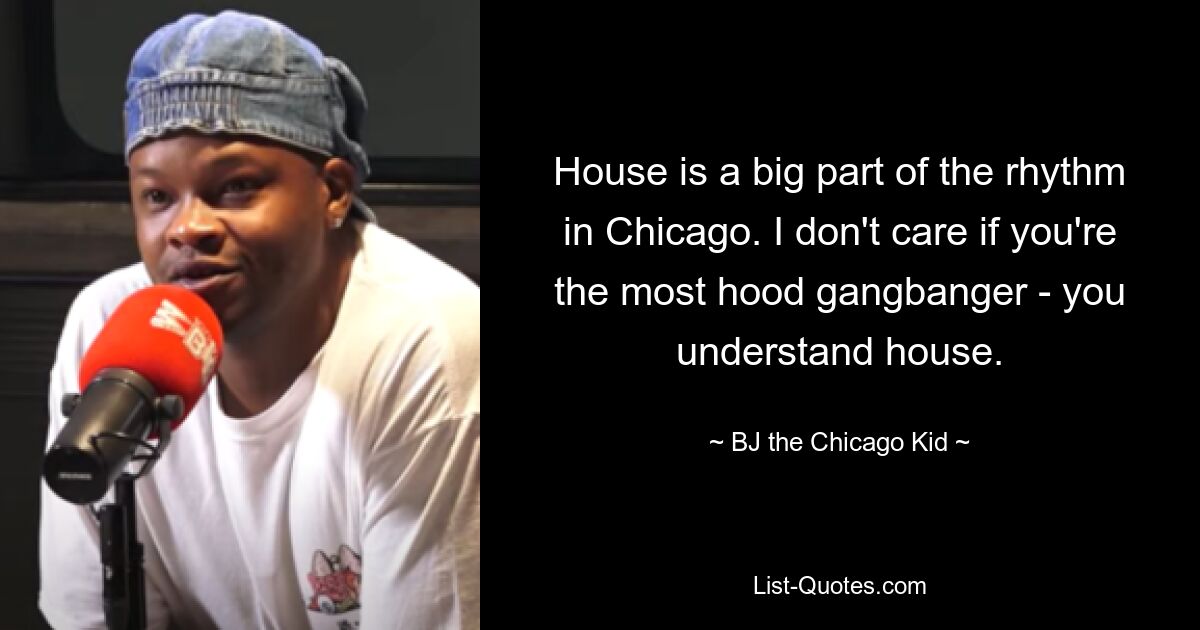 House is a big part of the rhythm in Chicago. I don't care if you're the most hood gangbanger - you understand house.

~ BJ the Chicago Kid ~

List-Quotes.com